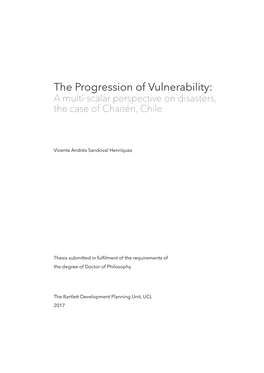 The Progression of Vulnerability:
A multi-scalar perspective on disasters, the case of Chaitén, Chile

Vicente Andrés Sandoval Henríquez

Thesis submitted in fulfilment of the requirements of the degree of Doctor of Philosophy

The Bartlett Development Planning Unit, UCL
2017